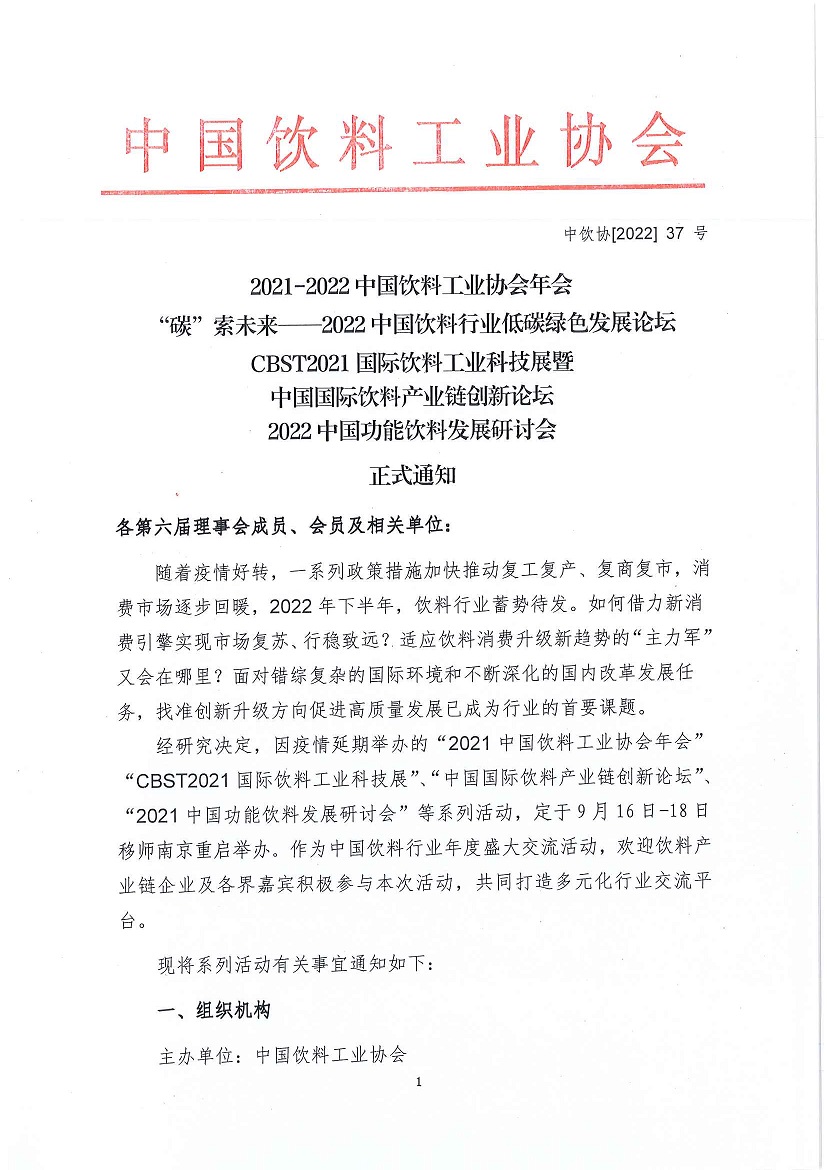 中国饮料工业协会

中饮协[2022] 37 号

2021-2022 中国饮料工业协会年会
“碳”索未来——2022 中国饮料行业低碳绿色发展论坛
CBST2021 国际饮料工业科技展暨
中国国际饮料产业链创新论坛
2022 中国功能饮料发展研讨会

正式通知

各第六届理事会成员、会员及相关单位：

随着疫情好转，一系列政策措施加快推动复工复产、复商复市，消费市场逐步回暖，2022 年下半年，饮料行业蓄势待发。如何借力新消费引擎实现市场复苏、行稳致远？适应饮料消费升级新趋势的“主力军”又会在哪里？面对错综复杂的国际环境和不断深化的国内改革发展任务，找准创新升级方向促进高质量发展已成为行业的首要课题。

经研究决定，因疫情延期举办的“2021 中国饮料工业协会年会”“CBST2021 国际饮料工业科技展”、“中国国际饮料产业链创新论坛”、“2021 中国功能饮料发展研讨会”等系列活动，定于 9 月 16 日-18 日移师南京重启举办。作为中国饮料行业年度盛大交流活动，欢迎饮料产业链企业及各界嘉宾积极参与本次活动，共同打造多元化行业交流平台。

现将系列活动有关事宜通知如下：

一、组织机构

主办单位：中国饮料工业协会

1